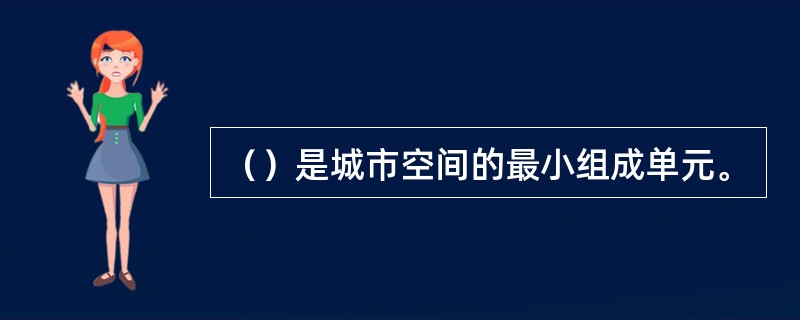 （）是城市空间的最小组成单元。